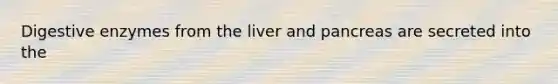 Digestive enzymes from the liver and pancreas are secreted into the